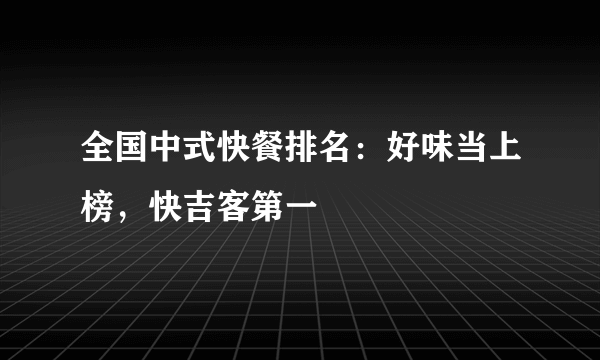 全国中式快餐排名：好味当上榜，快吉客第一